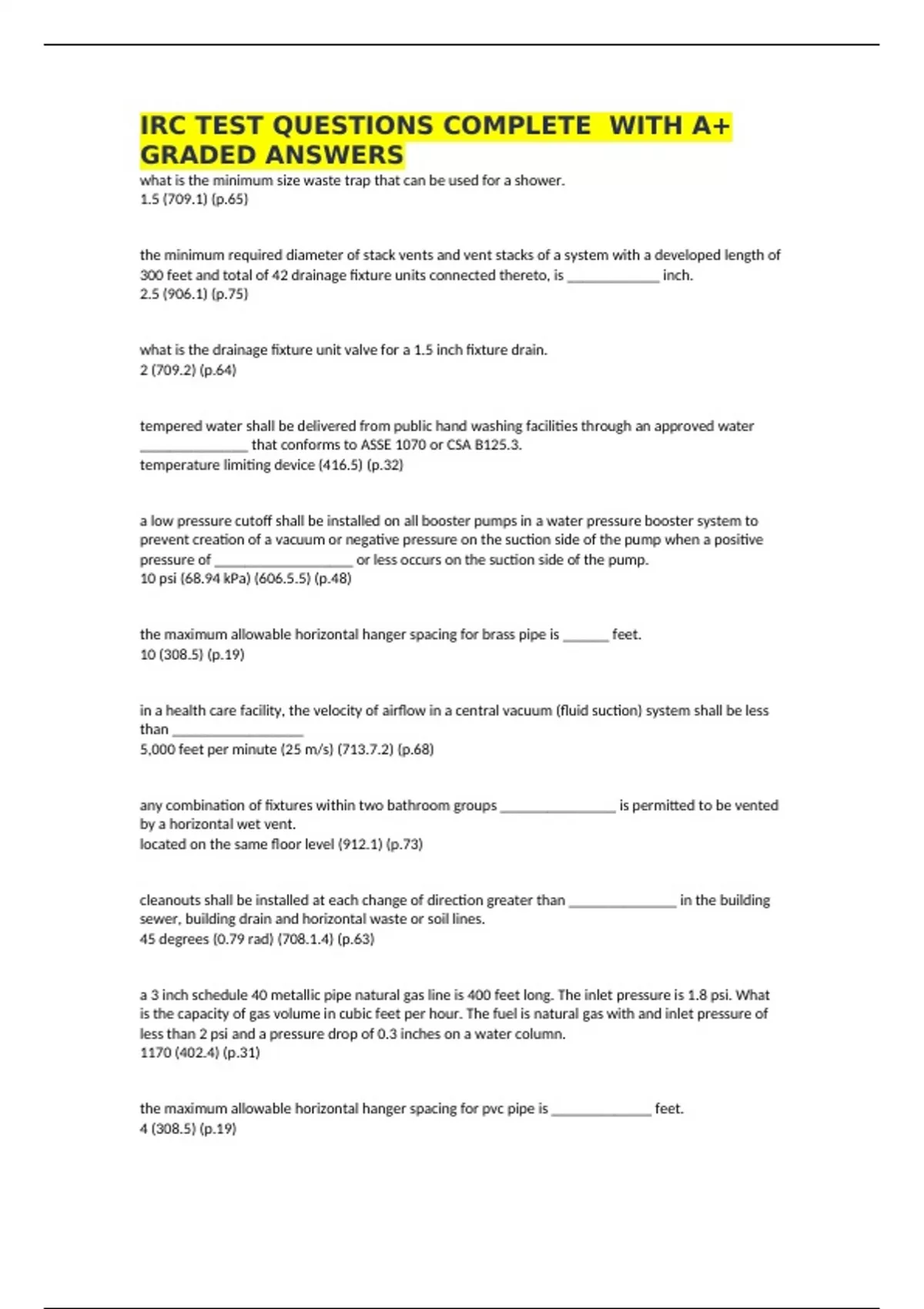 IRC TEST QUESTIONS COMPLETE WITH A+ GRADED ANSWERS

what is the minimum size waste trap that can be used for a shower.
1.5 (709.1) (p.65)

the minimum required diameter of stack vents and vent stacks of a system with a developed length of 300 feet and total of 42 drainage fixture units connected thereto, is ____________ inch.
2.5 (906.1) (p.75)

what is the drainage fixture unit valve for a 1.5 inch fixture drain.
2 (709.2) (p.64)

tempered water shall be delivered from public hand washing facilities through an approved water ______________ that conforms to ASSE 1070 or CSA B125.3.
temperature limiting device (416.5) (p.32)

a low pressure cutoff shall be installed on all booster pumps in a water pressure booster system to prevent creation of a vacuum or negative pressure on the suction side of the pump when a positive pressure of __________________ or less occurs on the suction side of the pump.
10 psi (68.94 kPa) (606.5.5) (p.48)

the maximum allowable horizontal hanger spacing for brass pipe is ______ feet.
10 (308.5) (p.19)

in a health care facility, the velocity of airflow in a central vacuum (fluid suction) system shall be less than _________________
5,000 feet per minute (25 m/s) (713.7.2) (p.68)

any combination of fixtures within two bathroom groups _______________ is permitted to be vented by a horizontal wet vent.
located on the same floor level (912.1) (p.73)

cleanouts shall be installed at each change of direction greater than ______________ in the building sewer, building drain and horizontal waste or soil lines.
45 degrees (0.79 rad) (708.1.4) (p.63)

a 3 inch schedule 40 metallic pipe natural gas line is 400 feet long. The inlet pressure is 1.8 psi. What is the capacity of gas volume in cubic feet per hour. The fuel is natural gas with and inlet pressure of less than 2 psi and a pressure drop of 0.3 inches on a water column.
1170 (402.4) (p.31)

the maximum allowable horizontal hanger spacing for pvc pipe is _____________ feet.
4 (308.5) (p.19)